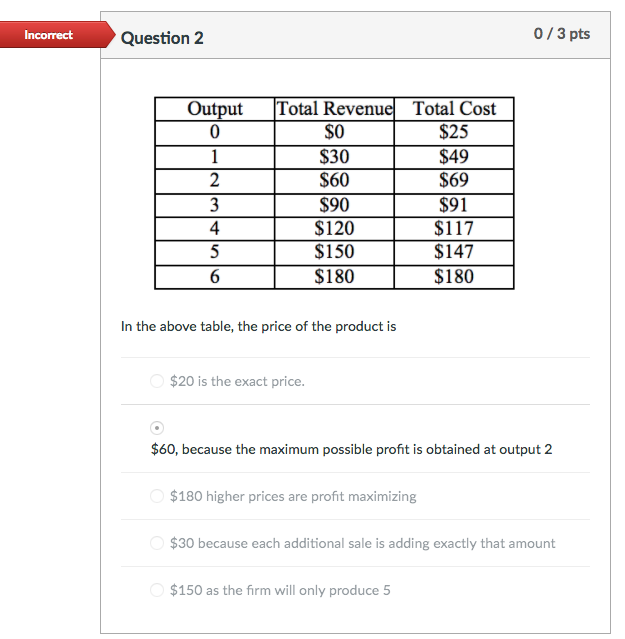 Incorrect

Question 2

0 / 3 pts

| Output | Total Revenue | Total Cost |
|---|---|---|
| 0 | \$0 | \$25 |
| 1 | \$30 | \$49 |
| 2 | \$60 | \$69 |
| 3 | \$90 | \$91 |
| 4 | \$120 | \$117 |
| 5 | \$150 | \$147 |
| 6 | \$180 | \$180 |

In the above table, the price of the product is

\$20 is the exact price.

\$60, because the maximum possible profit is obtained at output 2

\$180 higher prices are profit maximizing

\$30 because each additional sale is adding exactly that amount

\$150 as the firm will only produce 5